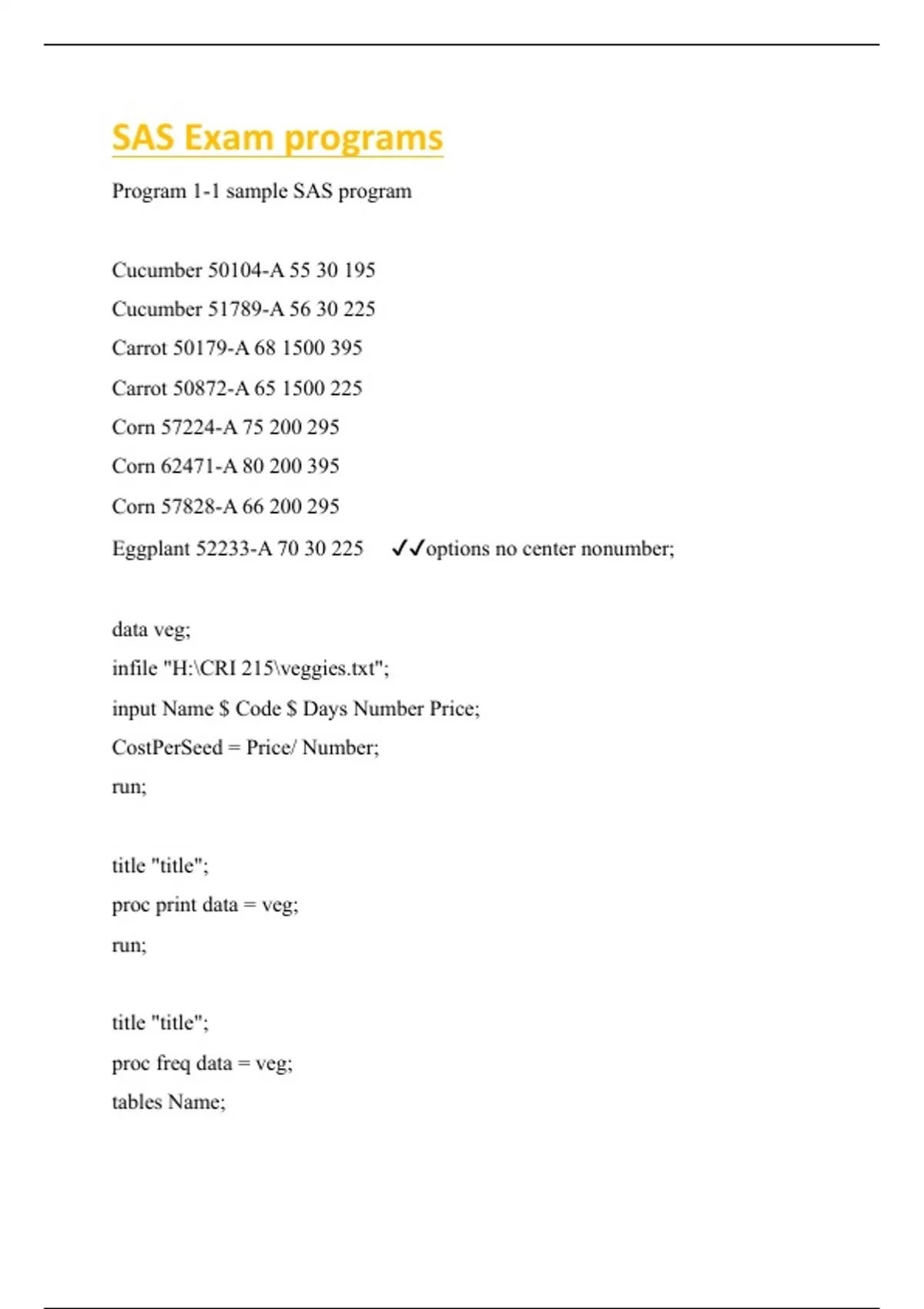 SAS Exam programs

Program 1-1 sample SAS program

Cucumber 50104-A 55 30 195

Cucumber 51789-A 56 30 225

Carrot 50179-A 68 1500 395

Carrot 50872-A 65 1500 225

Corn 57224-A 75 200 295

Corn 62471-A 80 200 395

Corn 57828-A 66 200 295

Eggplant 52233-A 70 30 225 ✓✓options no center nonumber;

data veg;

infile "H:\CRI 215\veggies.txt";

input Name $ Code $ Days Number Price;

CostPerSeed = Price/ Number;

run;

title "title";

proc print data = veg;

run;

title "title";

proc freq data = veg;

tables Name;